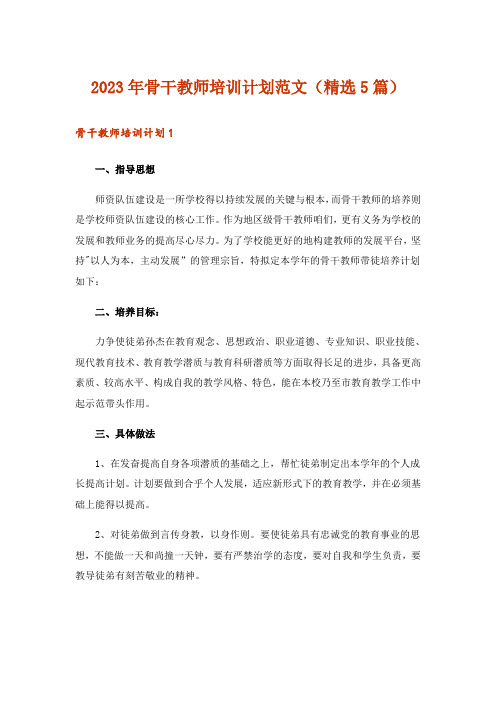 2023年骨干教师培训计划范文（精选5篇）

骨干教师培训计划1

一、指导思想

师资队伍建设是一所学校得以持续发展的关键与根本，而骨干教师的培养则是学校师资队伍建设的核心工作。作为地区级骨干教师咱们，更有义务为学校的发展和教师业务的提高尽心尽力。为了学校能更好的地构建教师的发展平台，坚持"以人为本，主动发展"的管理宗旨，特拟定本学年的骨干教师带徒培养计划如下：

二、培养目标：

力争使徒弟孙杰在教育观念、思想政治、职业道德、专业知识、职业技能、现代教育技术、教育教学潜质与教育科研潜质等方面取得长足的进步，具备更高素质、较高水平、构成自我的教学风格、特色，能在本校乃至市教育教学工作中起示范带头作用。

三、具体做法

1、在发奋提高自身各项潜质的基础之上，帮忙徒弟制定出本学年的个人成长提高计划。计划要做到合乎个人发展，适应新形式下的教育教学，并在必须基础上能得以提高。

2、对徒弟做到言传身教，以身作则。要使徒弟具有忠诚党的教育事业的思想，不能做一天和尚撞一天钟，要有严禁治学的态度，要对自我和学生负责，要教导徒弟有刻苦敬业的精神。